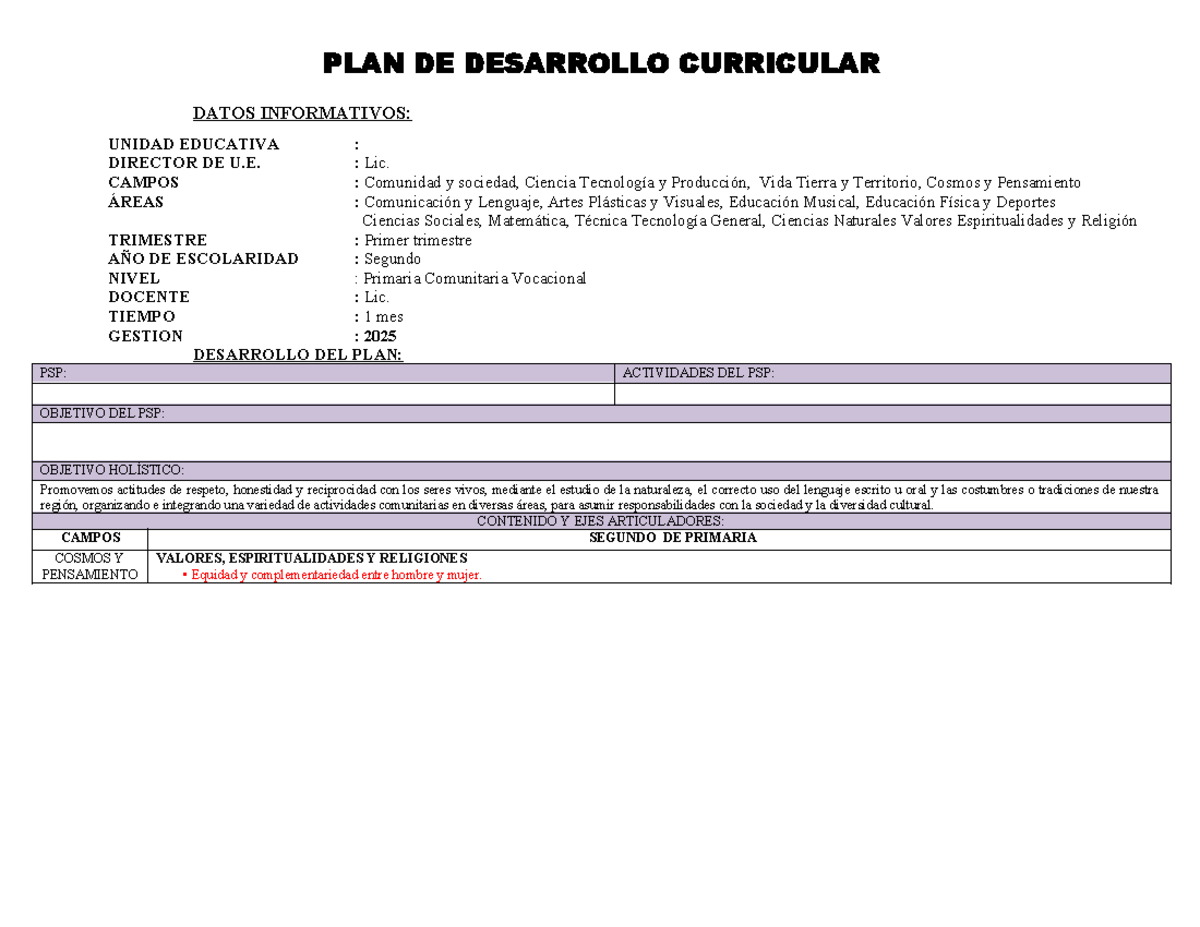 PLAN DE DESARROLLO CURRICULAR

DATOS INFORMATIVOS:

UNIDAD EDUCATIVA :
DIRECTOR DE U.E. : Lic.
CAMPOS : Comunidad y sociedad, Ciencia Tecnología y Producción, Vida Tierra y Territorio, Cosmos y Pensamiento
ÁREAS : Comunicación y Lenguaje, Artes Plásticas y Visuales, Educación Musical, Educación Física y Deportes
Ciencias Sociales, Matemática, Técnica Tecnología General, Ciencias Naturales Valores Espiritualidades y Religión
TRIMESTRE : Primer trimestre
AÑO DE ESCOLARIDAD : Segundo
NIVEL : Primaria Comunitaria Vocacional
DOCENTE : Lic.
TIEMPO : 1 mes
GESTION : 2025

DESARROLLO DEL PLAN:

PSP:

ACTIVIDADES DEL PSP:

OBJETIVO DEL PSP:

OBJETIVO HOLÍSTICO:

Promovemos actitudes de respeto, honestidad y reciprocidad con los seres vivos, mediante el estudio de la naturaleza, el correcto uso del lenguaje escrito u oral y las costumbres o tradiciones de nuestra región, organizando e integrando una variedad de actividades comunitarias en diversas áreas, para asumir responsabilidades con la sociedad y la diversidad cultural.

CONTENIDO Y EJES ARTICULADORES:

| CAMPOS | SEGUNDO DE PRIMARIA |
|---|---|
| COSMOS Y PENSAMIENTO | VALORES, ESPIRITUALIDADES Y RELIGIONES • Equidad y complementariedad entre hombre y mujer. |